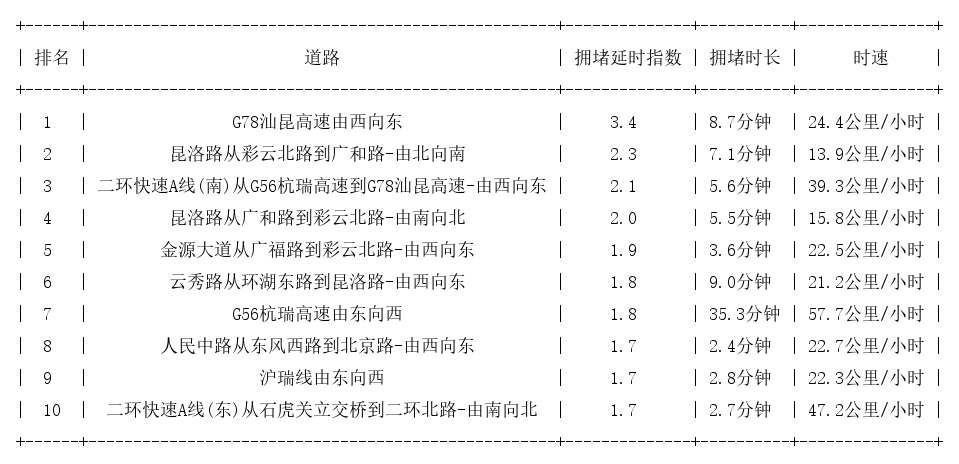 | 排名 | 道路 | 拥堵延时指数 | 拥堵时长 | 时速 |
|---|---|---|---|---|
| 1 | G78汕昆高速由西向东 | 3.4 | 8.7分钟 | 24.4公里/小时 |
| 2 | 昆洛路从彩云北路到广和路-由北向南 | 2.3 | 7.1分钟 | 13.9公里/小时 |
| 3 | 二环快速A线(南)从G56杭瑞高速到G78汕昆高速-由西向东 | 2.1 | 5.6分钟 | 39.3公里/小时 |
| 4 | 昆洛路从广和路到彩云北路-由南向北 | 2.0 | 5.5分钟 | 15.8公里/小时 |
| 5 | 金源大道从广福路到彩云北路-由西向东 | 1.9 | 3.6分钟 | 22.5公里/小时 |
| 6 | 云秀路从环湖东路到昆洛路-由西向东 | 1.8 | 9.0分钟 | 21.2公里/小时 |
| 7 | G56杭瑞高速由东向西 | 1.8 | 35.3分钟 | 57.7公里/小时 |
| 8 | 人民中路从东风西路到北京路-由西向东 | 1.7 | 2.4分钟 | 22.7公里/小时 |
| 9 | 沪瑞线由东向西 | 1.7 | 2.8分钟 | 22.3公里/小时 |
| 10 | 二环快速A线(东)从石虎关立交桥到二环北路-由南向北 | 1.7 | 2.7分钟 | 47.2公里/小时 |